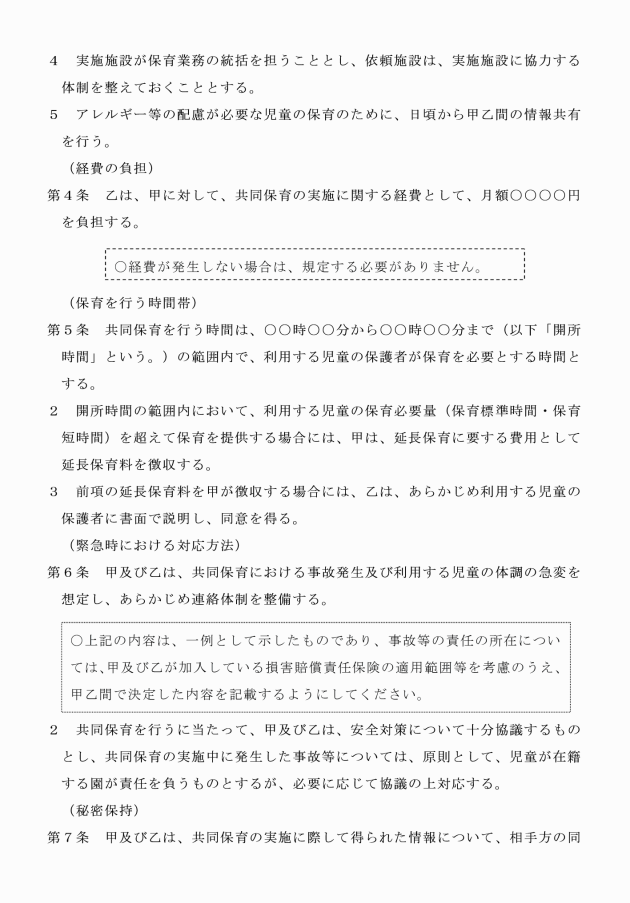 4 実施施設が保育業務の統括を担うこととし、依頼施設は、実施施設に協力する体制を整えておくこととする。

5 アレルギー等の配慮が必要な児童の保育のために、日頃から甲乙間の情報共有を行う。

（経費の負担）

第4条 乙は、甲に対して、共同保育の実施に関する経費として、月額○○○○円を負担する。

○経費が発生しない場合は、規定する必要がありません。

（保育を行う時間帯）

第5条 共同保育を行う時間は、○○時○○分から○○時○○分まで（以下「開所時間」という。）の範囲内で、利用する児童の保護者が保育を必要とする時間とする。

2 開所時間の範囲内において、利用する児童の保育必要量（保育標準時間・保育短時間）を超えて保育を提供する場合には、甲は、延長保育に要する費用として延長保育料を徴収する。

3 前項の延長保育料を甲が徴収する場合には、乙は、あらかじめ利用する児童の保護者に書面で説明し、同意を得る。

（緊急時における対応方法）

第6条 甲及び乙は、共同保育における事故発生及び利用する児童の体調の急変を想定し、あらかじめ連絡体制を整備する。

○上記の内容は、一例として示したものであり、事故等の責任の所在については、甲及び乙が加入している損害賠償責任保険の適用範囲等を考慮のうえ、甲乙間で決定した内容を記載するようにしてください。

2 共同保育を行うに当たって、甲及び乙は、安全対策について十分協議するものとし、共同保育の実施中に発生した事故等については、原則として、児童が在籍する園が責任を負うものとするが、必要に応じて協議の上対応する。

（秘密保持）

第7条 甲及び乙は、共同保育の実施に際して得られた情報について、相手方の同